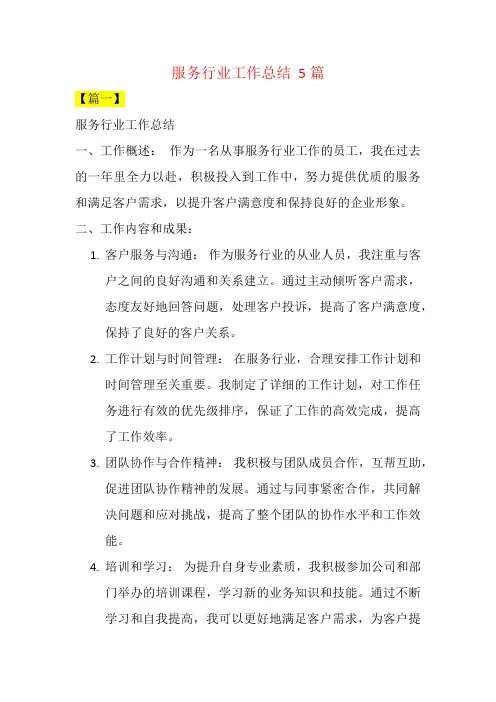 服务行业工作总结 5 篇

【篇一】

服务行业工作总结

一、工作概述： 作为一名从事服务行业工作的员工，我在过去的一年里全力以赴，积极投入到工作中，努力提供优质的服务和满足客户需求，以提升客户满意度和保持良好的企业形象。

二、工作内容和成果：

1. 客户服务与沟通： 作为服务行业的从业人员，我注重与客户之间的良好沟通和关系建立。通过主动倾听客户需求，态度友好地回答问题，处理客户投诉，提高了客户满意度，保持了良好的客户关系。

2. 工作计划与时间管理： 在服务行业，合理安排工作计划和时间管理至关重要。我制定了详细的工作计划，对工作任务进行有效的优先级排序，保证了工作的高效完成，提高了工作效率。

3. 团队协作与合作精神： 我积极与团队成员合作，互帮互助，促进团队协作精神的发展。通过与同事紧密合作，共同解决问题和应对挑战，提高了整个团队的协作水平和工作效能。

4. 培训和学习： 为提升自身专业素质，我积极参加公司和部门举办的培训课程，学习新的业务知识和技能。通过不断学习和自我提高，我可以更好地满足客户需求，为客户提